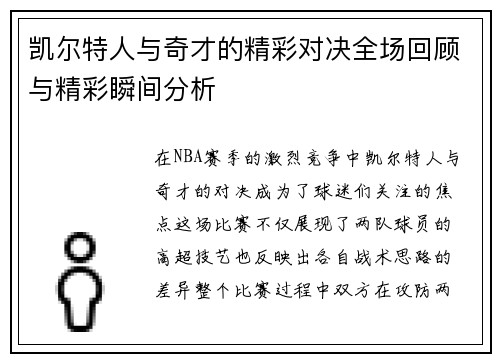 凯尔特人与奇才的精彩对决全场回顾与精彩瞬间分析

在NBA赛季的激烈竞争中凯尔特人与奇才的对决成为了球迷们关注的焦点这场比赛不仅展现了两队球员的高超技艺也反映出各自战术思路的差异整个比赛过程中双方在攻防两